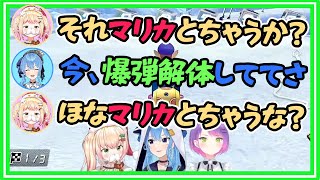 それマリカとちゃうか?

今、爆弾解体しててさ

ほなマリカとちゃうな?

1/3